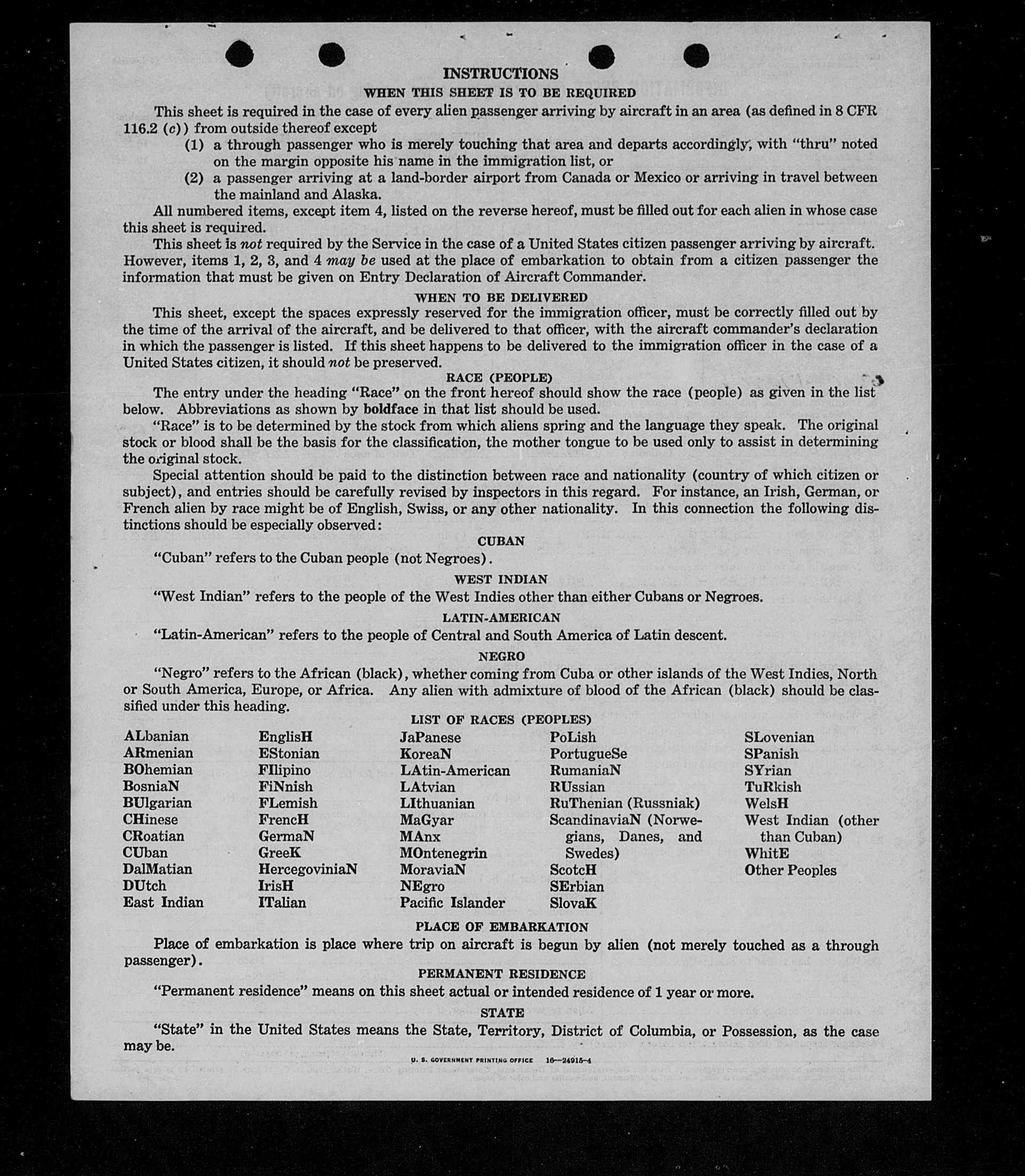 INSTRUCTIONS

WHEN THIS SHEET IS TO BE REQUIRED

This sheet is required in the case of every alien passenger arriving by aircraft in an area (as defined in 8 CFR 116.2 (c)) from outside thereof except

(1) a through passenger who is merely touching that area and departs accordingly, with "thru" noted on the margin opposite his name in the immigration list, or

(2) a passenger arriving at a land-border airport from Canada or Mexico or arriving in travel between the mainland and Alaska.

All numbered items, except item 4, listed on the reverse hereof, must be filled out for each alien in whose case this sheet is required.

This sheet is not required by the Service in the case of a United States citizen passenger arriving by aircraft. However, items 1, 2, 3, and 4 may be used at the place of embarkation to obtain from a citizen passenger the information that must be given on Entry Declaration of Aircraft Commander.

WHEN TO BE DELIVERED

This sheet, except the spaces expressly reserved for the immigration officer, must be correctly filled out by the time of the arrival of the aircraft, and be delivered to that officer, with the aircraft commander's declaration in which the passenger is listed. If this sheet happens to be delivered to the immigration officer in the case of a United States citizen, it should not be preserved.

RACE (PEOPLE)

The entry under the heading "Race" on the front hereof should show the race (people) as given in the list below. Abbreviations as shown by boldface in that list should be used.

"Race" is to be determined by the stock from which aliens spring and the language they speak. The original stock or blood shall be the basis for the classification, the mother tongue to be used only to assist in determining the original stock.

Special attention should be paid to the distinction between race and nationality (country of which citizen or subject), and entries should be carefully revised by inspectors in this regard. For instance, an Irish, German, or French alien by race might be of English, Swiss, or any other nationality. In this connection the following distinctions should be especially observed:

CUBAN

"Cuban" refers to the Cuban people (not Negroes).

WEST INDIAN

"West Indian" refers to the people of the West Indies other than either Cubans or Negroes.

LATIN-AMERICAN

"Latin-American" refers to the people of Central and South America of Latin descent.

NEGRO

"Negro" refers to the African (black), whether coming from Cuba or other islands of the West Indies, North or South America, Europe, or Africa. Any alien with admixture of blood of the African (black) should be classified under this heading.

LIST OF RACES (PEOPLES)

ALbanian
ARmenian
BOhemian
BosniaN
BUlgarian
CHinese
CRoatian
CUban
DalMatian
DUtch
East Indian

EnglisH
EStonian
FIlipino
FiNnish
FLemish
FrencH
GermaN
GreeK
HercegoviniaN
IrisH
ITalian

JaPanese
KoreaN
LAtin-American
LAtvian
LIthuanian
MaGyar
MAnx
MOntenegrin
MoraviaN
NEgro
Pacific Islander

PoLish
PortugueSe
RumaniaN
RUssian
RuThenian (Russniak)
ScandinaviaN (Norwegians, Danes, and Swedes)
ScotcH
SErbian
SlovaK

SLovenian
SPanish
SYrian
TuRkish
WelsH
West Indian (other than Cuban)
WhitE
Other Peoples

PLACE OF EMBARKATION

Place of embarkation is place where trip on aircraft is begun by alien (not merely touched as a through passenger).

PERMANENT RESIDENCE

"Permanent residence" means on this sheet actual or intended residence of 1 year or more.

STATE

"State" in the United States means the State, Territory, District of Columbia, or Possession, as the case may be.

U. S. GOVERNMENT PRINTING OFFICE 16—24915-4